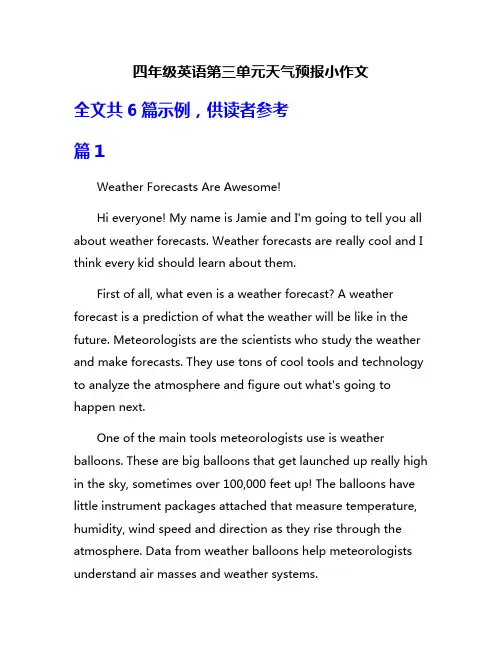 四年级英语第三单元天气预报小作文

全文共 6 篇示例，供读者参考

篇 1

Weather Forecasts Are Awesome!

Hi everyone! My name is Jamie and I'm going to tell you all about weather forecasts. Weather forecasts are really cool and I think every kid should learn about them.

First of all, what even is a weather forecast? A weather forecast is a prediction of what the weather will be like in the future. Meteorologists are the scientists who study the weather and make forecasts. They use tons of cool tools and technology to analyze the atmosphere and figure out what's going to happen next.

One of the main tools meteorologists use is weather balloons. These are big balloons that get launched up really high in the sky, sometimes over 100,000 feet up! The balloons have little instrument packages attached that measure temperature, humidity, wind speed and direction as they rise through the atmosphere. Data from weather balloons help meteorologists understand air masses and weather systems.